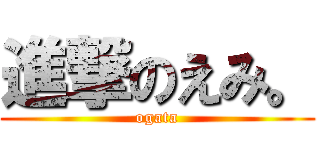 進撃のえみ。
ogata